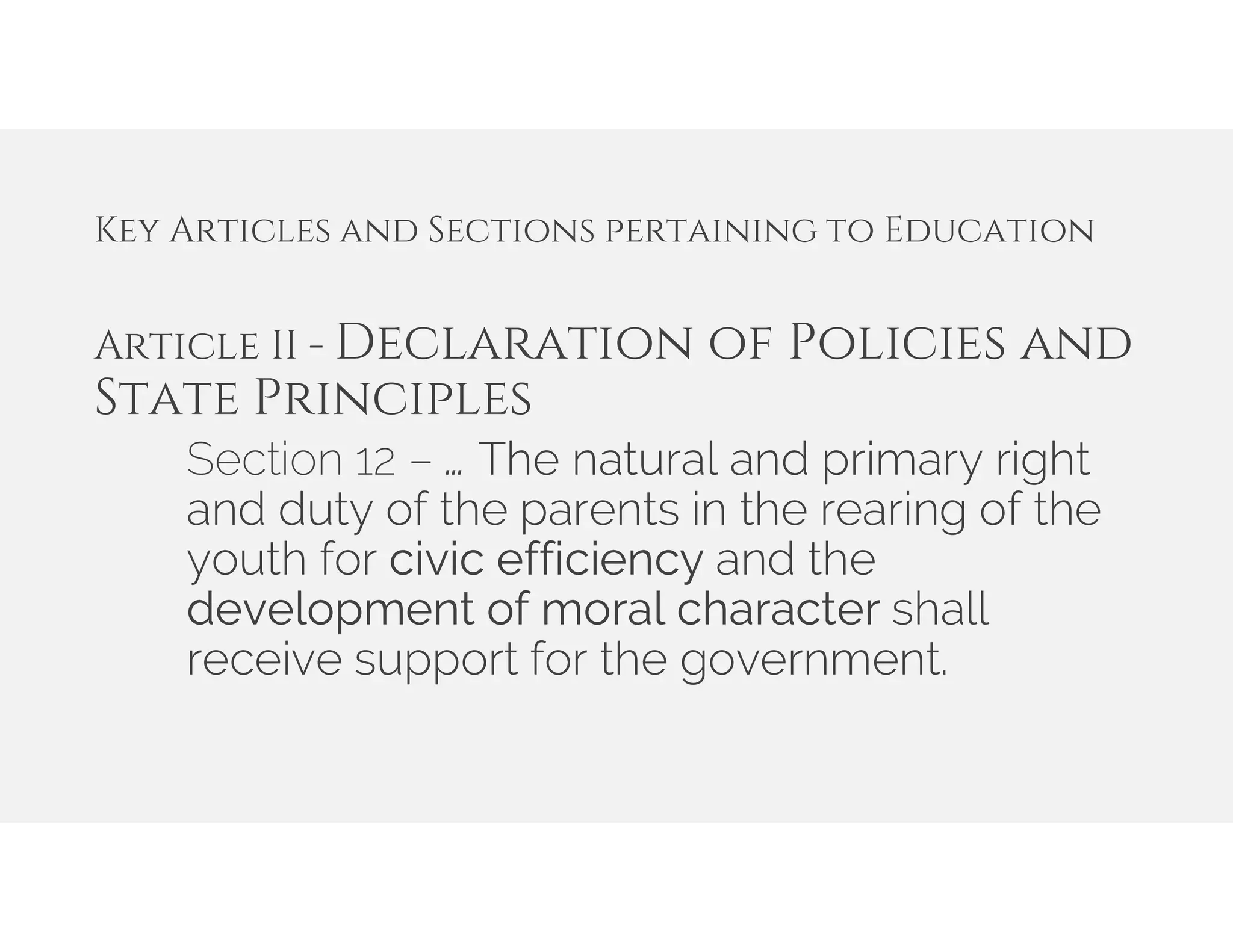 Key Articles and Sections pertaining to Education

Article II - Declaration of Policies and State Principles

Section 12 – … The natural and primary right and duty of the parents in the rearing of the youth for civic efficiency and the development of moral character shall receive support for the government.